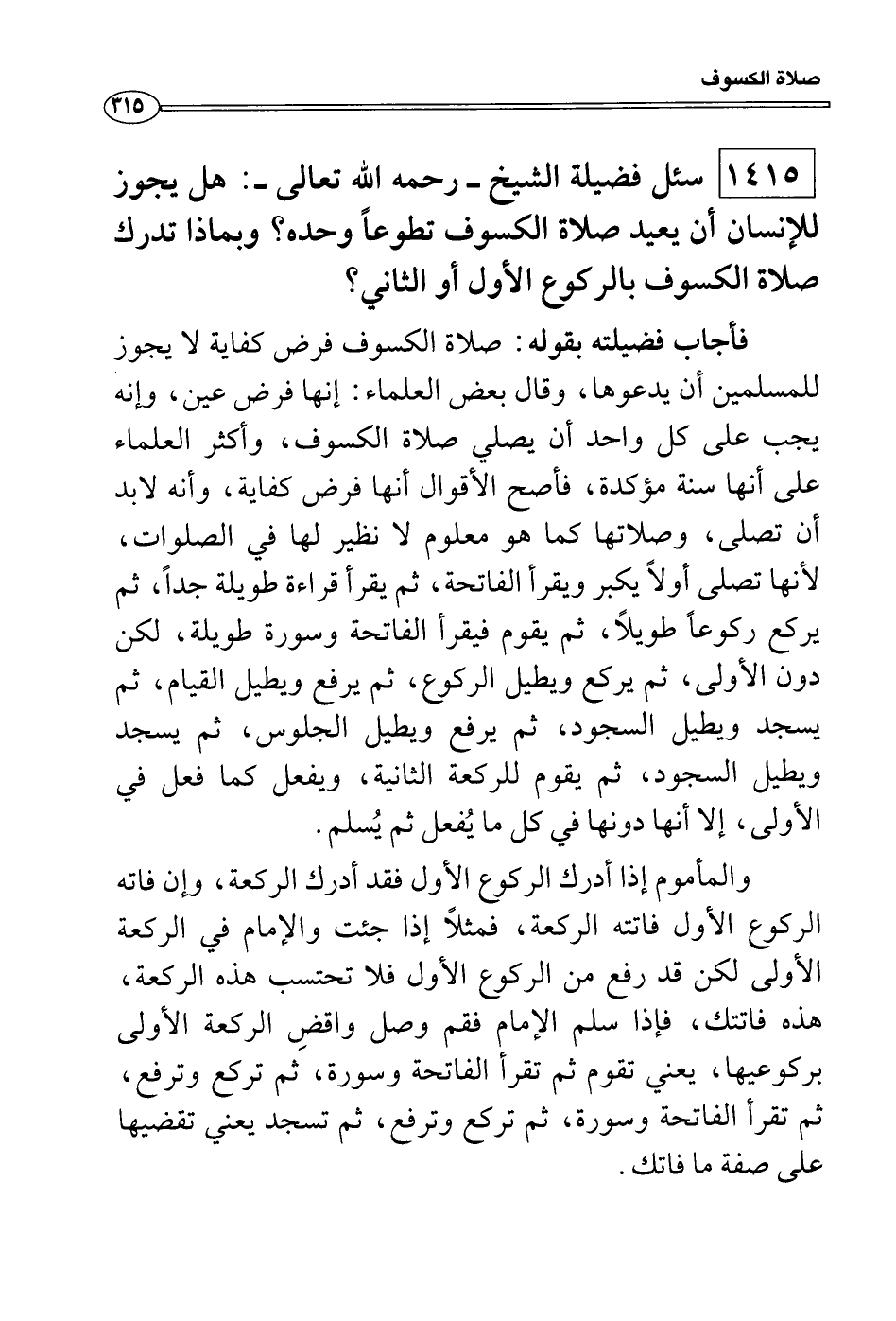 صلاة الكسوف

٣١٥

١٤١٥ سئل فضيلة الشيخ ـ رحمه الله تعالى ـ: هل يجوز للإنسان أن يعيد صلاة الكسوف تطوعاً وحده؟ وبماذا تدرك صلاة الكسوف بالركوع الأول أو الثاني؟

فأجاب فضيلته بقوله: صلاة الكسوف فرض كفاية لا يجوز للمسلمين أن يدعوها، وقال بعض العلماء: إنها فرض عين، وإنه يجب على كل واحد أن يصلي صلاة الكسوف، وأكثر العلماء على أنها سنة مؤكدة، فأصح الأقوال أنها فرض كفاية، وأنه لابد أن تصلى، وصلاتها كما هو معلوم لا نظير لها في الصلوات، لأنها تصلى أولاً يكبر ويقرأ الفاتحة، ثم يقرأ قراءة طويلة جداً، ثم يركع ركوعاً طويلاً، ثم يقوم فيقرأ الفاتحة وسورة طويلة، لكن دون الأولى، ثم يركع ويطيل الركوع، ثم يرفع ويطيل القيام، ثم يسجد ويطيل السجود، ثم يرفع ويطيل الجلوس، ثم يسجد ويطيل السجود، ثم يقوم للركعة الثانية، ويفعل كما فعل في الأولى، إلا أنها دونها في كل ما يُفعل ثم يُسلم.

والمأموم إذا أدرك الركوع الأول فقد أدرك الركعة، وإن فاته الركوع الأول فاتته الركعة، فمثلاً إذا جئت والإمام في الركعة الأولى لكن قد رفع من الركوع الأول فلا تحتسب هذه الركعة، هذه فاتتك، فإذا سلم الإمام فقم وصل واقضِ الركعة الأولى بركوعيها، يعني تقوم ثم تقرأ الفاتحة وسورة، ثم تركع وترفع، ثم تقرأ الفاتحة وسورة، ثم تركع وترفع، ثم تسجد يعني تقضيها على صفة ما فاتك.